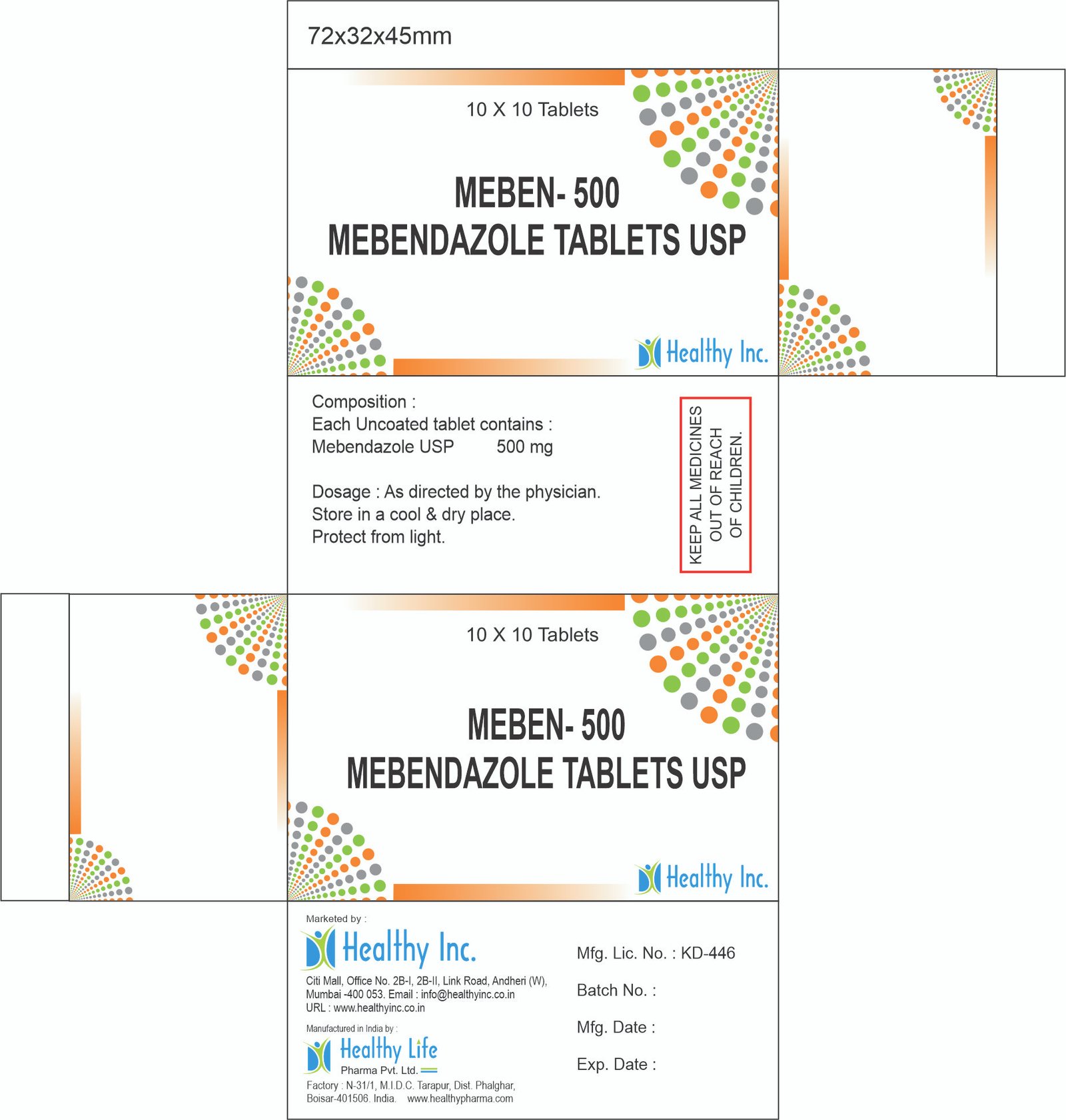 72x32x45mm

10 X 10 Tablets

MEBEN- 500
MEBENDAZOLE TABLETS USP

Healthy Inc.

Composition :
Each Uncoated tablet contains :
Mebendazole USP 500 mg

Dosage : As directed by the physician.
Store in a cool & dry place.
Protect from light.

KEEP ALL MEDICINES OUT OF REACH OF CHILDREN.

10 X 10 Tablets

MEBEN- 500
MEBENDAZOLE TABLETS USP

Healthy Inc.

Marketed by :
Healthy Inc.
Citi Mall, Office No. 2B-I, 2B-II, Link Road, Andheri (W), Mumbai -400 053. Email : info@healthyinc.co.in
URL : www.healthyinc.co.in

Manufactured in India by :
Healthy Life
Pharma Pvt. Ltd.
Factory : N-31/1, M.I.D.C. Tarapur, Dist. Phalghar, Boisar-401506. India. www.healthypharma.com

Mfg. Lic. No. : KD-446

Batch No. :

Mfg. Date :

Exp. Date :